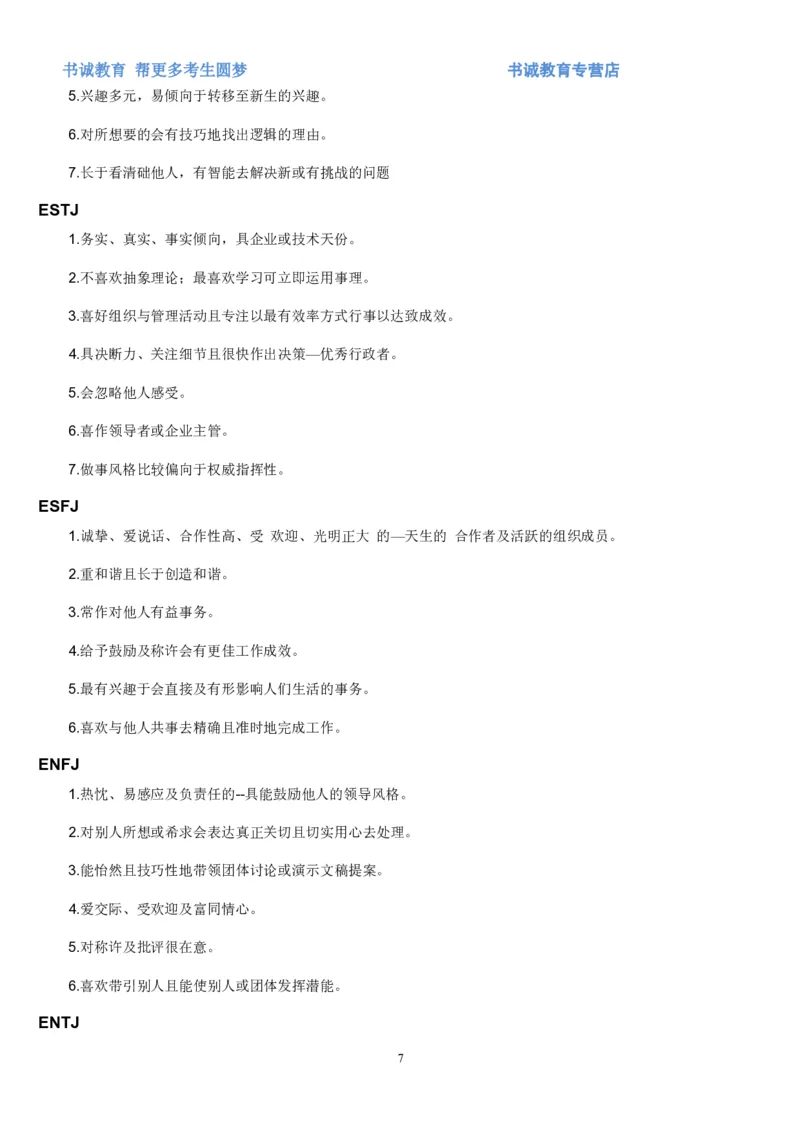 书诚教育 帮更多考生圆梦 书诚教育专营店

5.兴趣多元，易倾向于转移至新生的兴趣。

6.对所想要的会有技巧地找出逻辑的理由。

7.长于看清础他人，有智能去解决新或有挑战的问题

ESTJ

1.务实、真实、事实倾向，具企业或技术天份。

2.不喜欢抽象理论；最喜欢学习可立即运用事理。

3.喜好组织与管理活动且专注以最有效率方式行事以达致成效。

4.具决断力、关注细节且很快作出决策—优秀行政者。

5.会忽略他人感受。

6.喜作领导者或企业主管。

7.做事风格比较偏向于权威指挥性。

ESFJ

1.诚挚、爱说话、合作性高、受 欢迎、光明正大 的—天生的 合作者及活跃的组织成员。

2.重和谐且长于创造和谐。

3.常作对他人有益事务。

4.给予鼓励及称许会有更佳工作成效。

5.最有兴趣于会直接及有形影响人们生活的事务。

6.喜欢与他人共事去精确且准时地完成工作。

ENFJ

1.热忱、易感应及负责任的--具能鼓励他人的领导风格。

2.对别人所想或希求会表达真正关切且切实用心去处理。

3.能怡然且技巧性地带领团体讨论或演示文稿提案。

4.爱交际、受欢迎及富同情心。

5.对称许及批评很在意。

6.喜欢带引别人且能使别人或团体发挥潜能。

ENTJ

7